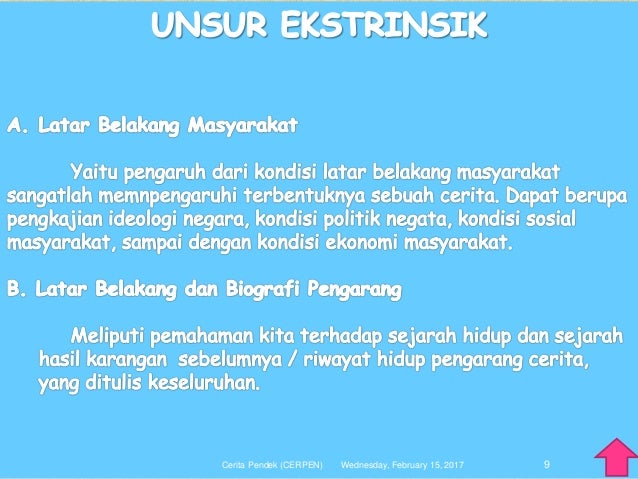 UNSUR EKSTRINSIK

A. Latar Belakang Masyarakat

Yaitu pengaruh dari kondisi latar belakang masyarakat sangatlah memnpengaruhi terbentuknya sebuah cerita. Dapat berupa pengkajian ideologi negara, kondisi politik negata, kondisi sosial masyarakat, sampai dengan kondisi ekonomi masyarakat.

B. Latar Belakang dan Biografi Pengarang

Meliputi pemahaman kita terhadap sejarah hidup dan sejarah hasil karangan sebelumnya / riwayat hidup pengarang cerita, yang ditulis keseluruhan.

Cerita Pendek (CERPEN) Wednesday, February 15, 2017 9